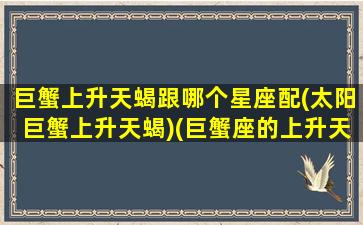 巨蟹上升天蝎跟哪个星座配(太阳巨蟹上升天蝎)(巨蟹座的上升天